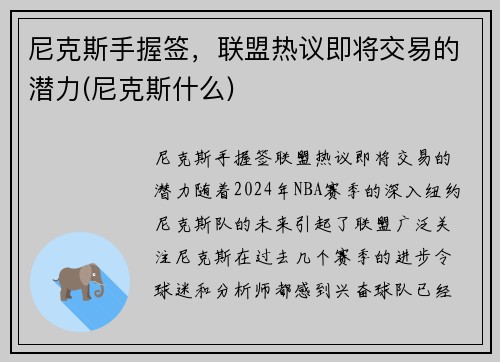 尼克斯手握签，联盟热议即将交易的潜力(尼克斯什么)

尼克斯手握签联盟热议即将交易的潜力随着2024年NBA赛季的深入纽约尼克斯队的未来引起了联盟广泛关注尼克斯在过去几个赛季的进步令球迷和分析师都感到兴奋球队已经